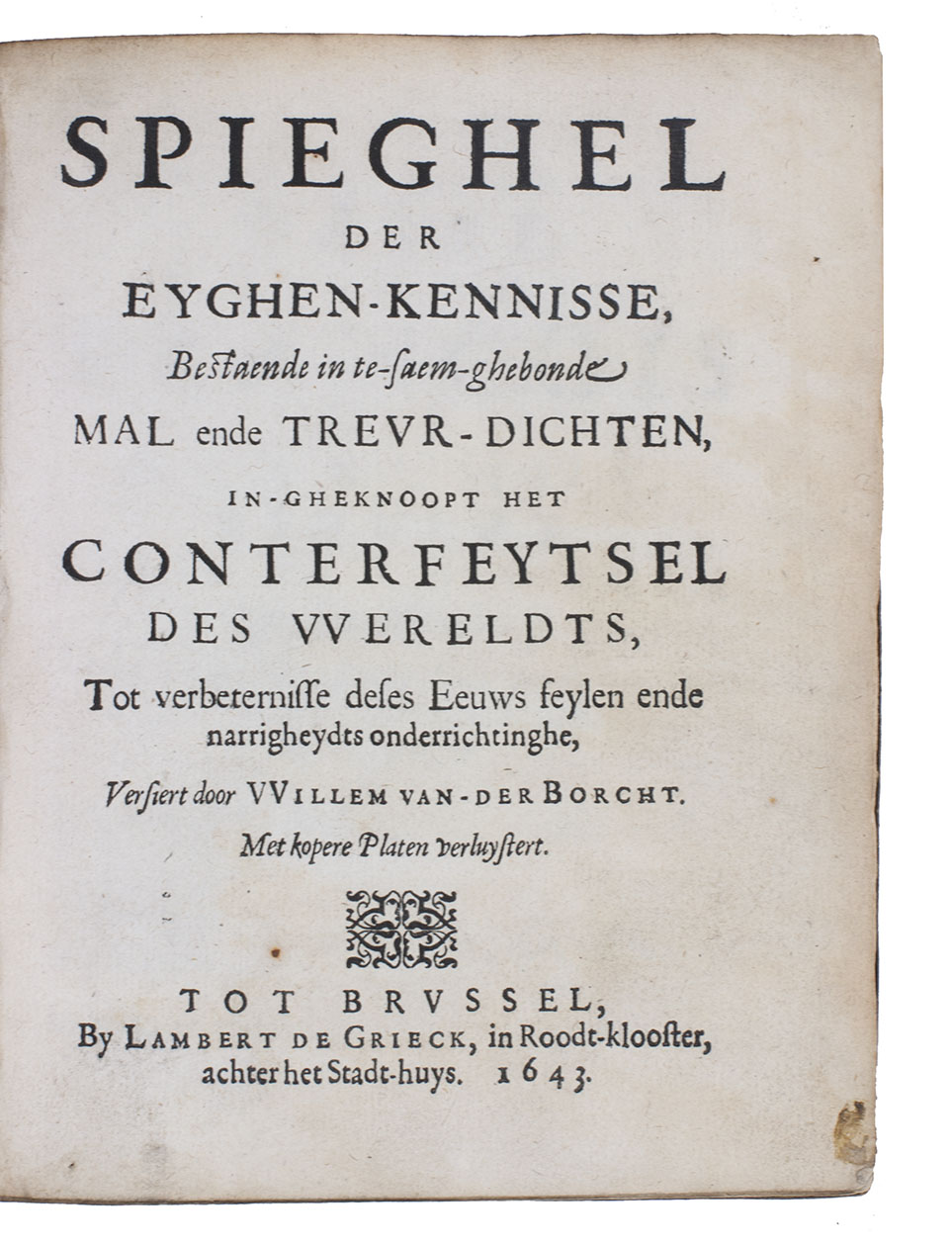 SPIEGHEL
DER
EYGHEN-KENNISSE,
Bestaende in te-saem-ghebonde
MAL ende TREVR-DICHTEN,
IN-GHEKNOOPT HET
CONTERFEYTSEL
DES VVERELDTS,
Tot verbeternisse deses Eeuws feylen ende narrigheydts onderrichtinghe,
Versiert door VVILLEM VAN-DER BORCHT.
Met kopere Platen verluystert.

TOT BRVSSEL,
By LAMBERT DE GRIECK, in Roodt-klooster, achter het Stadt-huys. 1643.